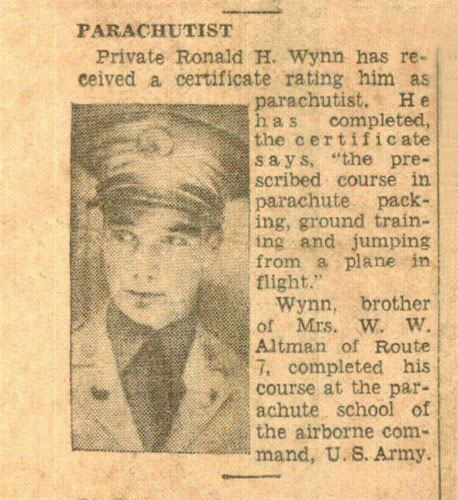 PARACHUTIST

Private Ronald H. Wynn has received a certificate rating him as parachutist. He has completed, the certificate says, "the prescribed course in parachute packing, ground training and jumping from a plane in flight."

Wynn, brother of Mrs. W. W. Altman of Route 7, completed his course at the parachute school of the airborne command, U. S. Army.